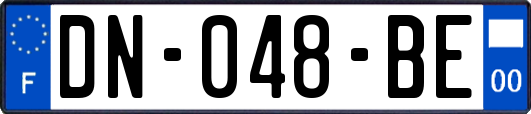 F
DN-048-BE
00